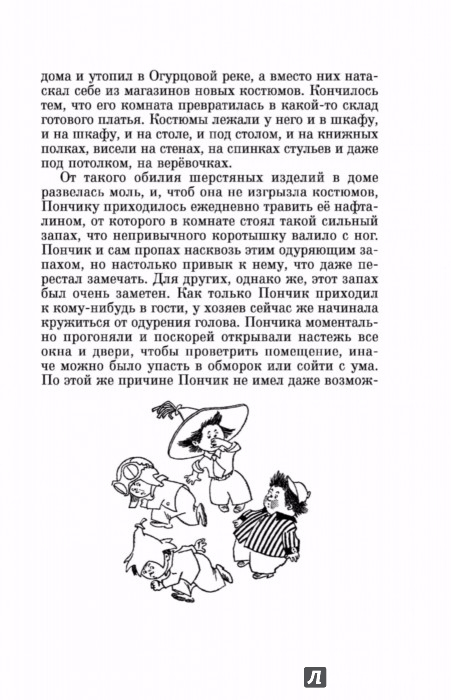 дома и утопил в Огурцовой реке, а вместо них натаскал себе из магазинов новых костюмов. Кончилось тем, что его комната превратилась в какой-то склад готового платья. Костюмы лежали у него и в шкафу, и на шкафу, и на столе, и под столом, и на книжных полках, висели на стенах, на спинках стульев и даже под потолком, на верёвочках.

От такого обилия шерстяных изделий в доме развелась моль, и, чтоб она не изгрызла костюмов, Пончику приходилось ежедневно травить её нафталином, от которого в комнате стоял такой сильный запах, что непривычного коротышку валило с ног. Пончик и сам пропах насквозь этим одуряющим запахом, но настолько привык к нему, что даже перестал замечать. Для других, однако же, этот запах был очень заметен. Как только Пончик приходил к кому-нибудь в гости, у хозяев сейчас же начинала кружиться от одурения голова. Пончика моментально прогоняли и поскорей открывали настежь все окна и двери, чтобы проветрить помещение, иначе можно было упасть в обморок или сойти с ума. По этой же причине Пончик не имел даже возмож-

Л